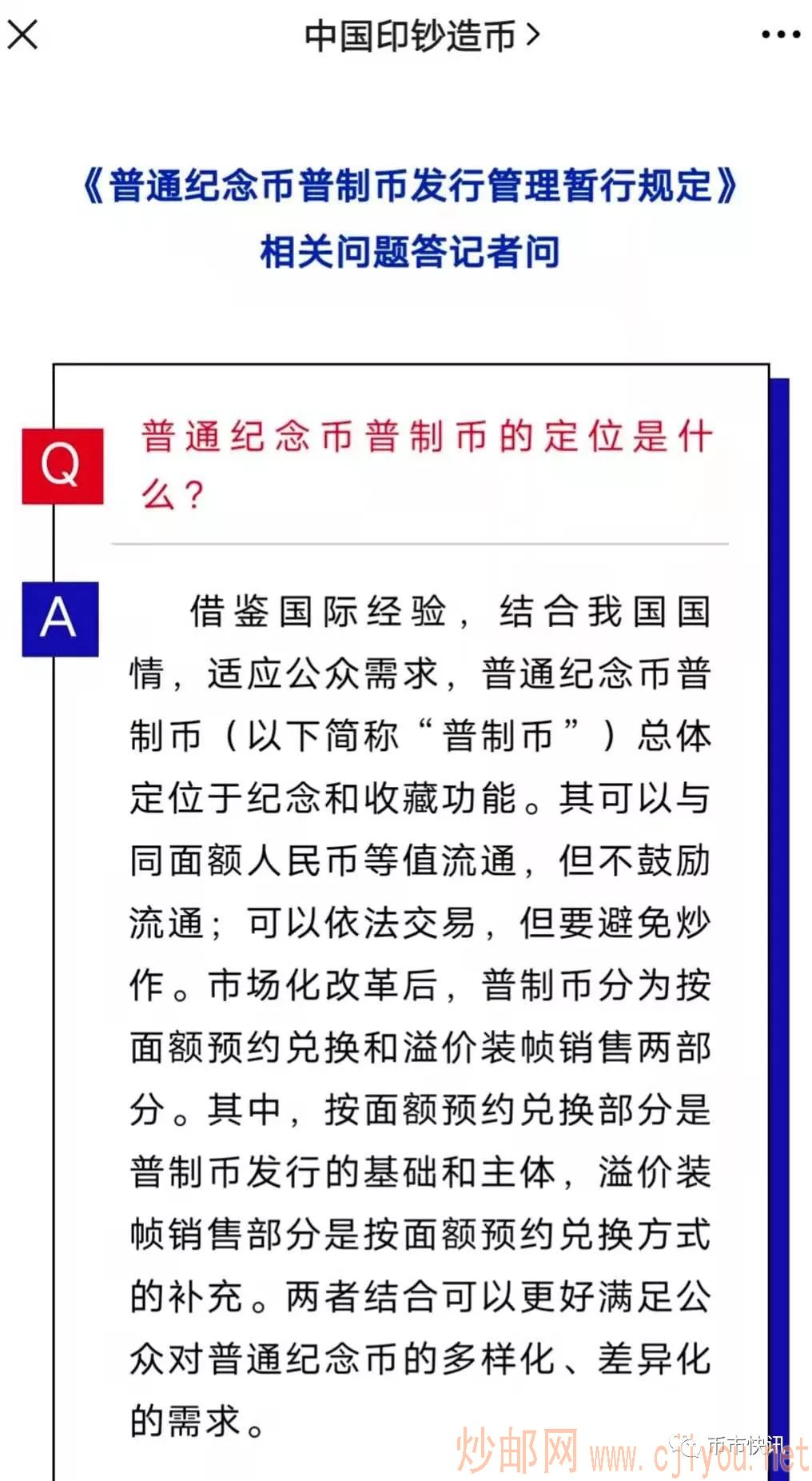 中国印钞造币 >

《普通纪念币普制币发行管理暂行规定》
相关问题答记者问

Q 普通纪念币普制币的定位是什么？

A 借鉴国际经验，结合我国国情，适应公众需求，普通纪念币普制币（以下简称“普制币”）总体定位于纪念和收藏功能。其可以与同面额人民币等值流通，但不鼓励流通；可以依法交易，但要避免炒作。市场化改革后，普制币分为按面额预约兑换和溢价装帧销售两部分。其中，按面额预约兑换部分是普制币发行的基础和主体，溢价装帧销售部分是按面额预约兑换方式的补充。两者结合可以更好满足公众对普通纪念币的多样化、差异化的需求。

炒邮网 www.cjiyou.net 币市快讯